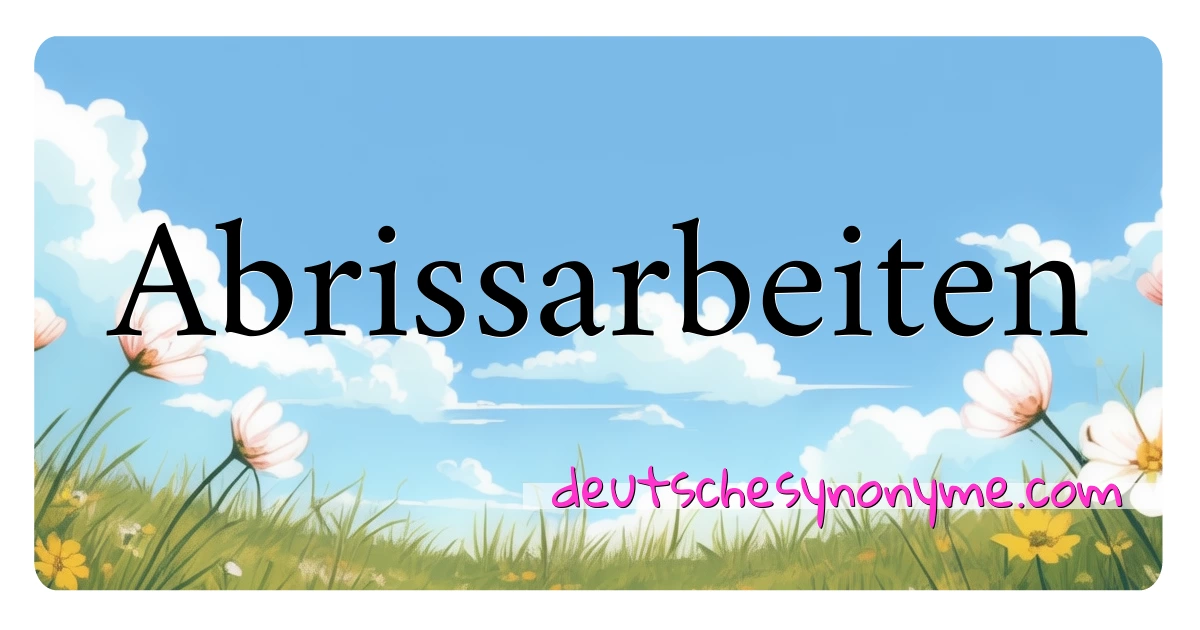 Abrissarbeiten

deutschesynonyme.com